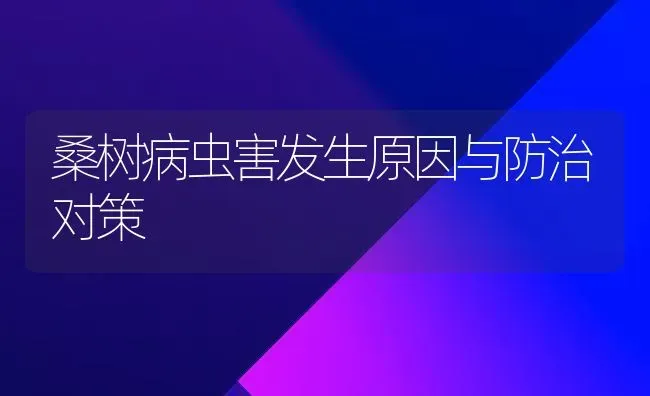 桑树病虫害发生原因与防治对策